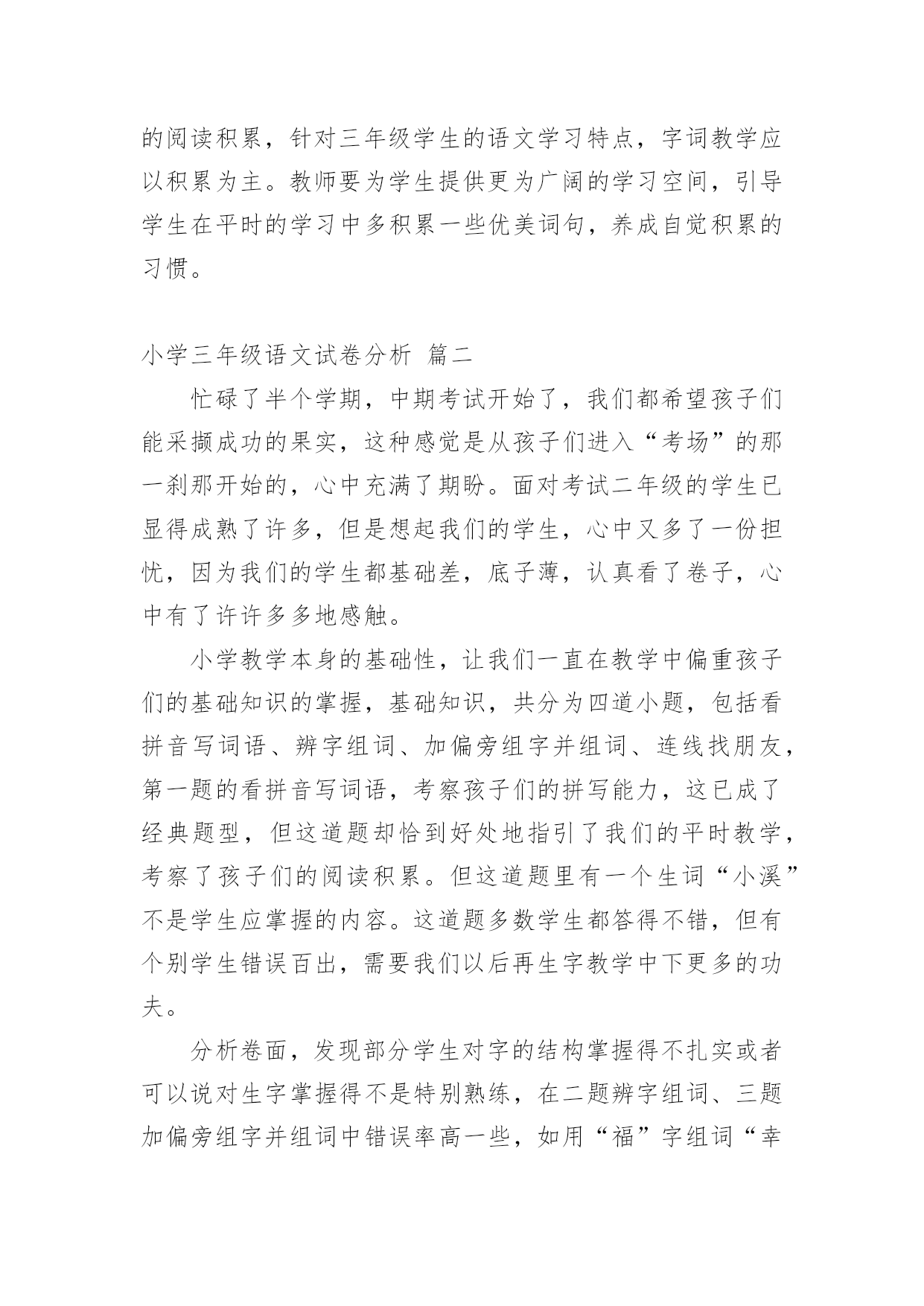 的阅读积累，针对三年级学生的语文学习特点，字词教学应以积累为主。教师要为学生提供更为广阔的学习空间，引导学生在平时的学习中多积累一些优美词句，养成自觉积累的习惯。

小学三年级语文试卷分析 篇二

忙碌了半个学期，中期考试开始了，我们都希望孩子们能采撷成功的果实，这种感觉是从孩子们进入“考场”的那一刹那开始的，心中充满了期盼。面对考试二年级的学生已显得成熟了许多，但是想起我们的学生，心中又多了一份担忧，因为我们的学生都基础差，底子薄，认真看了卷子，心中有了许许多多地感触。

小学教学本身的基础性，让我们一直在教学中偏重孩子们的基础知识的掌握，基础知识，共分为四道小题，包括看拼音写词语、辨字组词、加偏旁组字并组词、连线找朋友，第一题的看拼音写词语，考察孩子们的拼写能力，这已成了经典题型，但这道题却恰到好处地指引了我们的平时教学，考察了孩子们的阅读积累。但这道题里有一个生词“小溪”不是学生应掌握的内容。这道题多数学生都答得不错，但有个别学生错误百出，需要我们以后再生字教学中下更多的功夫。

分析卷面，发现部分学生对字的结构掌握得不扎实或者可以说对生字掌握得不是特别熟练，在二题辨字组词、三题加偏旁组字并组词中错误率高一些，如用“福”字组词“幸